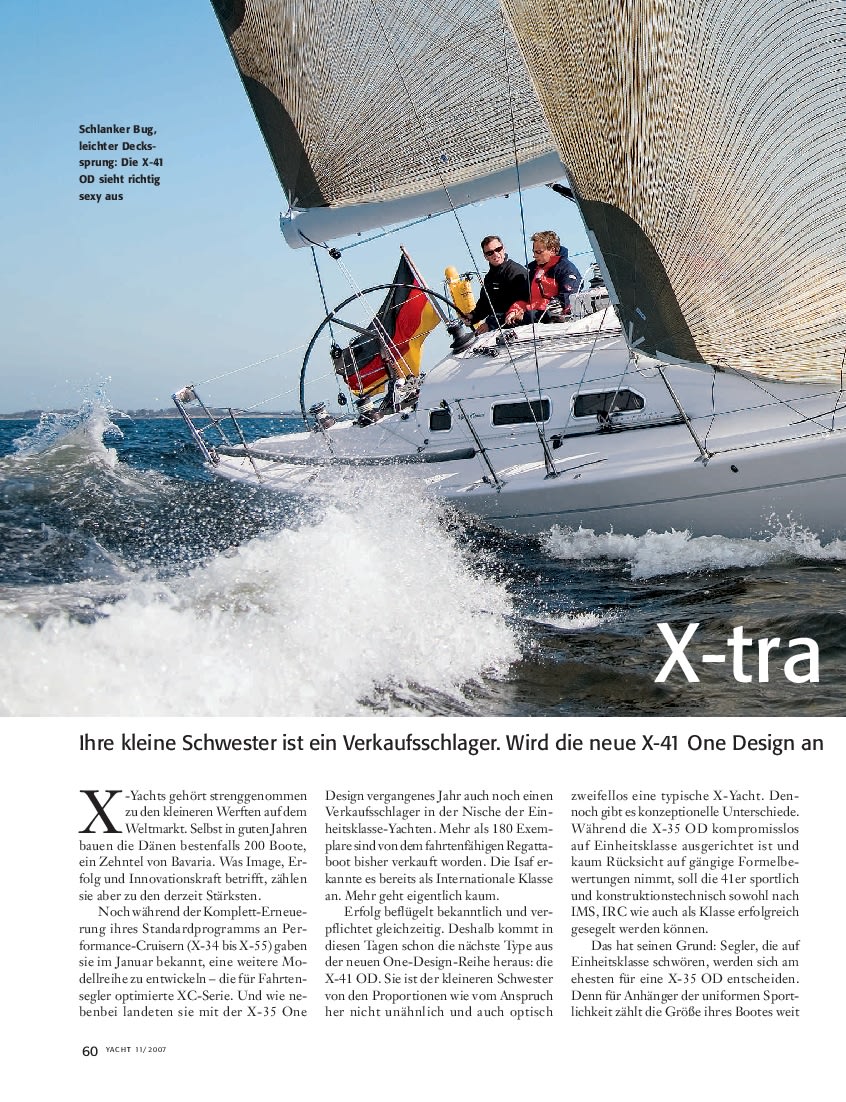 Schlanker Bug, leichter Deckssprung: Die X-41 OD sieht richtig sexy aus

X-tra

Ihre kleine Schwester ist ein Verkaufsschlager. Wird die neue X-41 One Design an

X-Yachts gehört strenggenommen zu den kleineren Werften auf dem Weltmarkt. Selbst in guten Jahren bauen die Dänen bestenfalls 200 Boote, ein Zehntel von Bavaria. Was Image, Erfolg und Innovationskraft betrifft, zählen sie aber zu den derzeit Stärksten.

Noch während der Komplett-Erneuerung ihres Standardprogramms an Performance-Cruisern (X-34 bis X-55) gaben sie im Januar bekannt, eine weitere Modellreihe zu entwickeln – die für Fahrtensegler optimierte XC-Serie. Und wie nebenbei landeten sie mit der X-35 One Design vergangenes Jahr auch noch einen Verkaufsschlager in der Nische der Einheitsklasse-Yachten. Mehr als 180 Exemplare sind von dem fahrtenfähigen Regattaboot bisher verkauft worden. Die Isaf erkannte es bereits als Internationale Klasse an. Mehr geht eigentlich kaum.

Erfolg beflügelt bekanntlich und verpflichtet gleichzeitig. Deshalb kommt in diesen Tagen schon die nächste Type aus der neuen One-Design-Reihe heraus: die X-41 OD. Sie ist der kleineren Schwester von den Proportionen wie vom Anspruch her nicht unähnlich und auch optisch zweifellos eine typische X-Yacht. Dennoch gibt es konzeptionelle Unterschiede. Während die X-35 OD kompromisslos auf Einheitsklasse ausgerichtet ist und kaum Rücksicht auf gängige Formelbewertungen nimmt, soll die 41er sportlich und konstruktionstechnisch sowohl nach IMS, IRC wie auch als Klasse erfolgreich gesegelt werden können.

Das hat seinen Grund: Segler, die auf Einheitsklasse schwören, werden sich am ehesten für eine X-35 OD entscheiden. Denn für Anhänger der uniformen Sportlichkeit zählt die Größe ihres Bootes weit

60 YACHT 11/2007